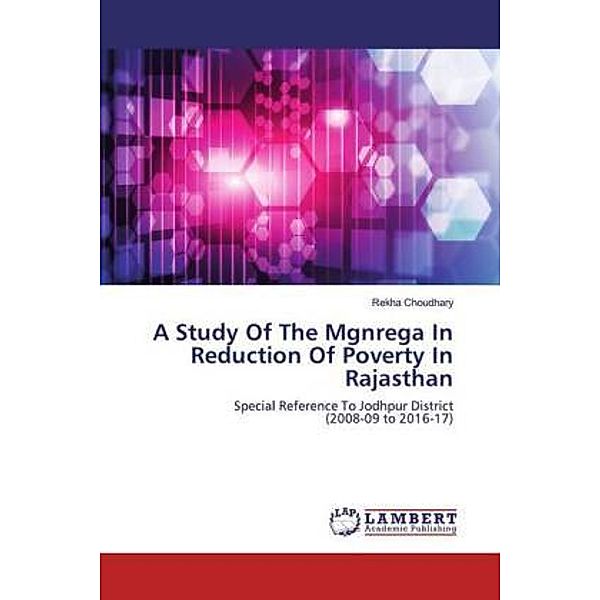 Rekha Choudhary

A Study Of The Mgnrega In Reduction Of Poverty In Rajasthan

Special Reference To Jodhpur District (2008-09 to 2016-17)

LAP LAMBERT Academic Publishing